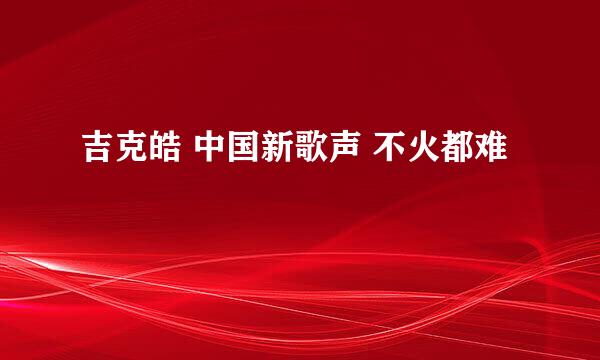 吉克皓 中国新歌声 不火都难